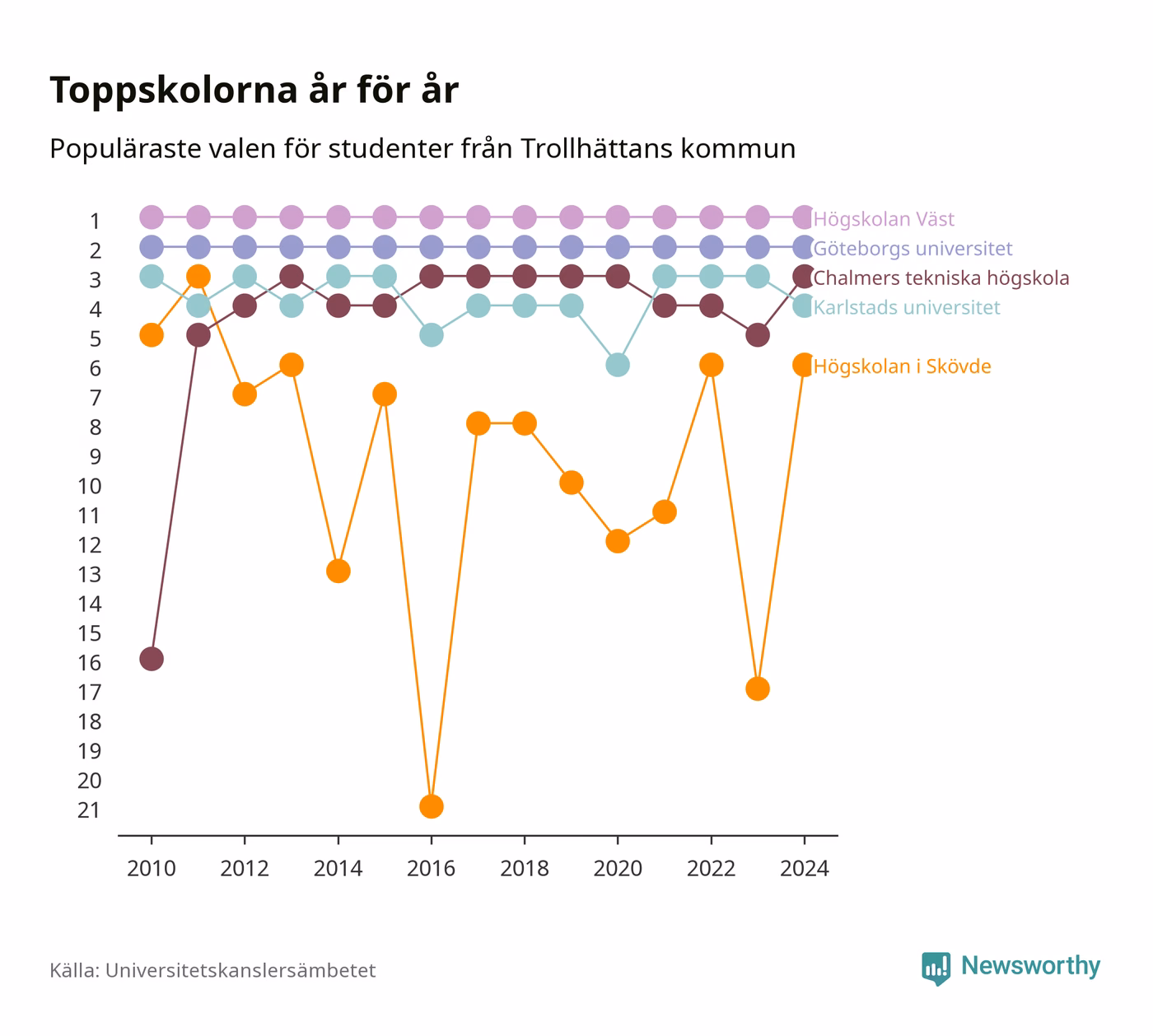 Toppskolorna år för år

Populäraste valen för studenter från Trollhättans kommun

1
2
3
4
5
6
7
8
9
10
11
12
13
14
15
16
17
18
19
20
21

Högskolan Väst
Göteborgs universitet
Chalmers tekniska högskola
Karlstads universitet
Högskolan i Skövde

2010 2012 2014 2016 2018 2020 2022 2024

Källa: Universitetskanslersämbetet

Newsworthy